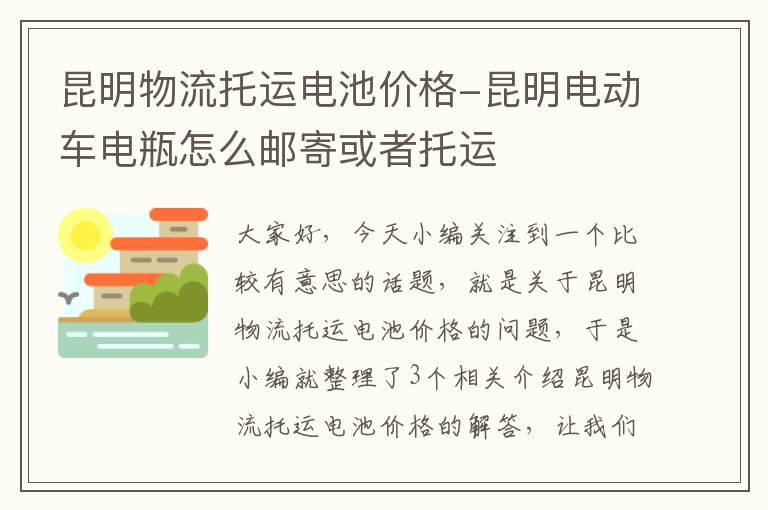 昆明物流托运电池价格-昆明电动车电瓶怎么邮寄或者托运

大家好，今天小编关注到一个比较有意思的话题，就是关于昆明物流托运电池价格的问题，于是小编就整理了3个相关介绍昆明物流托运电池价格的解答，让我们